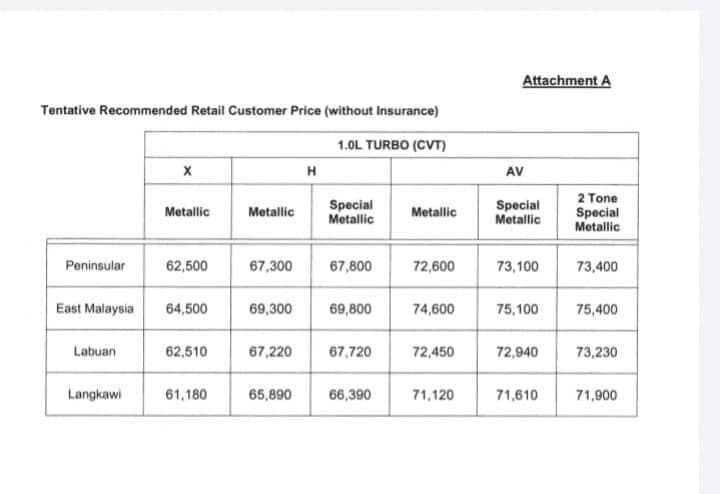 Attachment A

Tentative Recommended Retail Customer Price (without Insurance)

| | 1.0L TURBO (CVT) | | | | | |
|---|---|---|---|---|---|---|
| | X | H | | AV | | |
| | Metallic | Metallic | Special Metallic | Metallic | Special Metallic | 2 Tone Special Metallic |
| Peninsular | 62,500 | 67,300 | 67,800 | 72,600 | 73,100 | 73,400 |
| East Malaysia | 64,500 | 69,300 | 69,800 | 74,600 | 75,100 | 75,400 |
| Labuan | 62,510 | 67,220 | 67,720 | 72,450 | 72,940 | 73,230 |
| Langkawi | 61,180 | 65,890 | 66,390 | 71,120 | 71,610 | 71,900 |